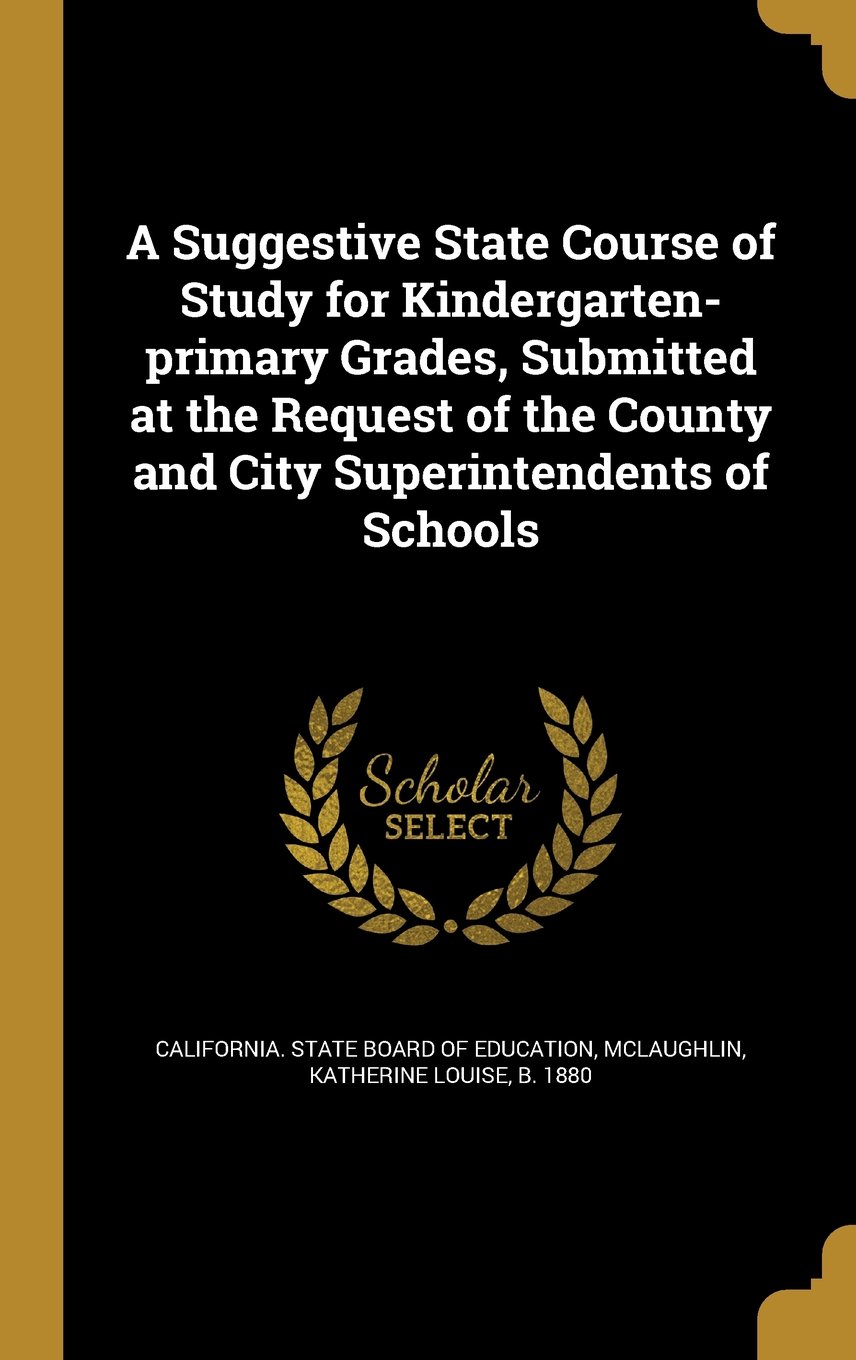 A Suggestive State Course of Study for Kindergarten-primary Grades, Submitted at the Request of the County and City Superintendents of Schools

Scholar SELECT

CALIFORNIA. STATE BOARD OF EDUCATION, MCLAUGHLIN, KATHERINE LOUISE, B. 1880